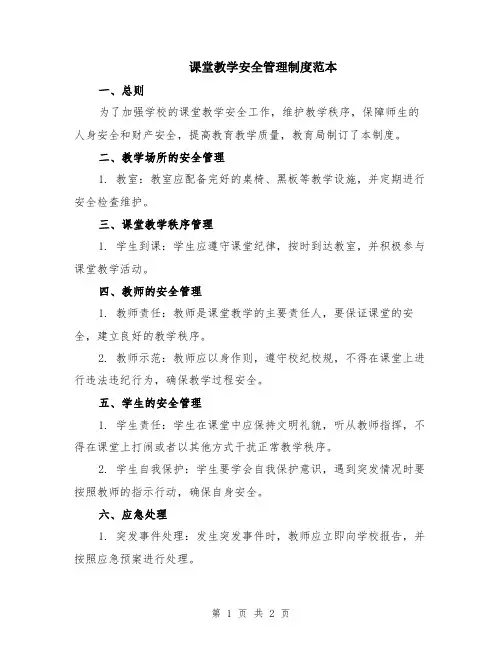 课堂教学安全管理制度范本

一、总则

为了加强学校的课堂教学安全工作，维护教学秩序，保障师生的人身安全和财产安全，提高教育教学质量，教育局制订了本制度。

二、教学场所的安全管理

1. 教室：教室应配备完好的桌椅、黑板等教学设施，并定期进行安全检查维护。

三、课堂教学秩序管理

1. 学生到课：学生应遵守课堂纪律，按时到达教室，并积极参与课堂教学活动。

四、教师的安全管理

1. 教师责任：教师是课堂教学的主要责任人，要保证课堂的安全，建立良好的教学秩序。

2. 教师示范：教师应以身作则，遵守校纪校规，不得在课堂上进行违法违纪行为，确保教学过程安全。

五、学生的安全管理

1. 学生责任：学生在课堂中应保持文明礼貌，听从教师指挥，不得在课堂上打闹或者以其他方式干扰正常教学秩序。

2. 学生自我保护：学生要学会自我保护意识，遇到突发情况时要按照教师的指示行动，确保自身安全。

六、应急处理

1. 突发事件处理：发生突发事件时，教师应立即向学校报告，并按照应急预案进行处理。

第 1 页 共 2 页